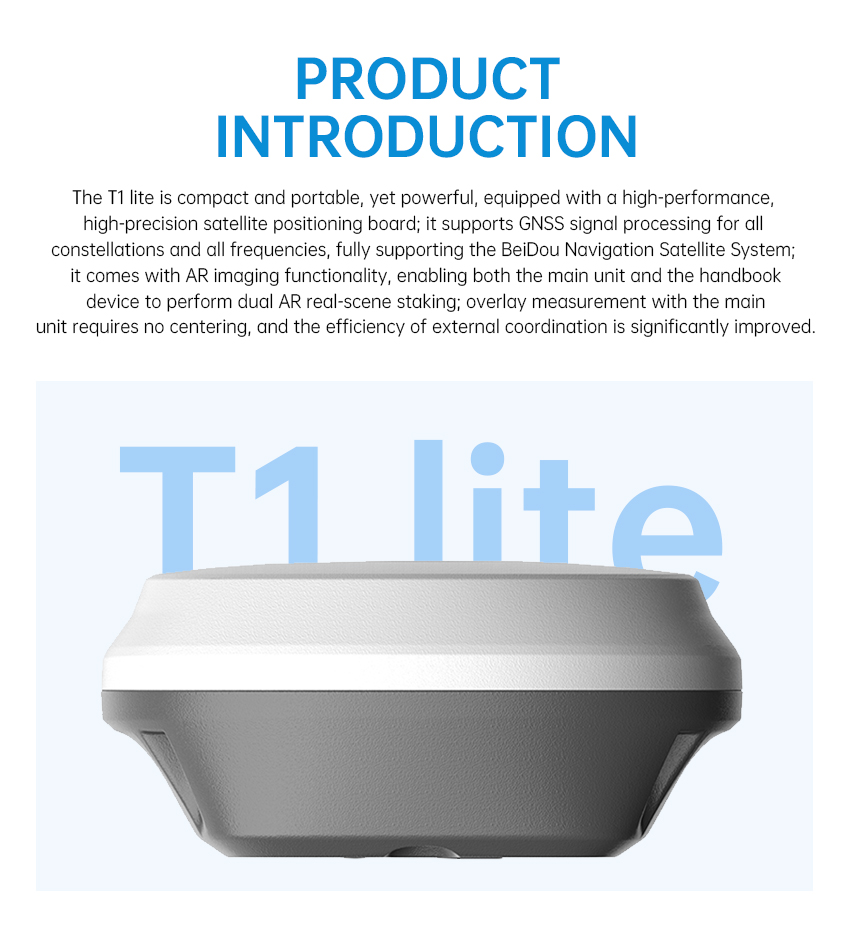 PRODUCT
INTRODUCTION

The T1 lite is compact and portable, yet powerful, equipped with a high-performance, high-precision satellite positioning board; it supports GNSS signal processing for all constellations and all frequencies, fully supporting the BeiDou Navigation Satellite System; it comes with AR imaging functionality, enabling both the main unit and the handbook device to perform dual AR real-scene staking; overlay measurement with the main unit requires no centering, and the efficiency of external coordination is significantly improved.

T1 lite